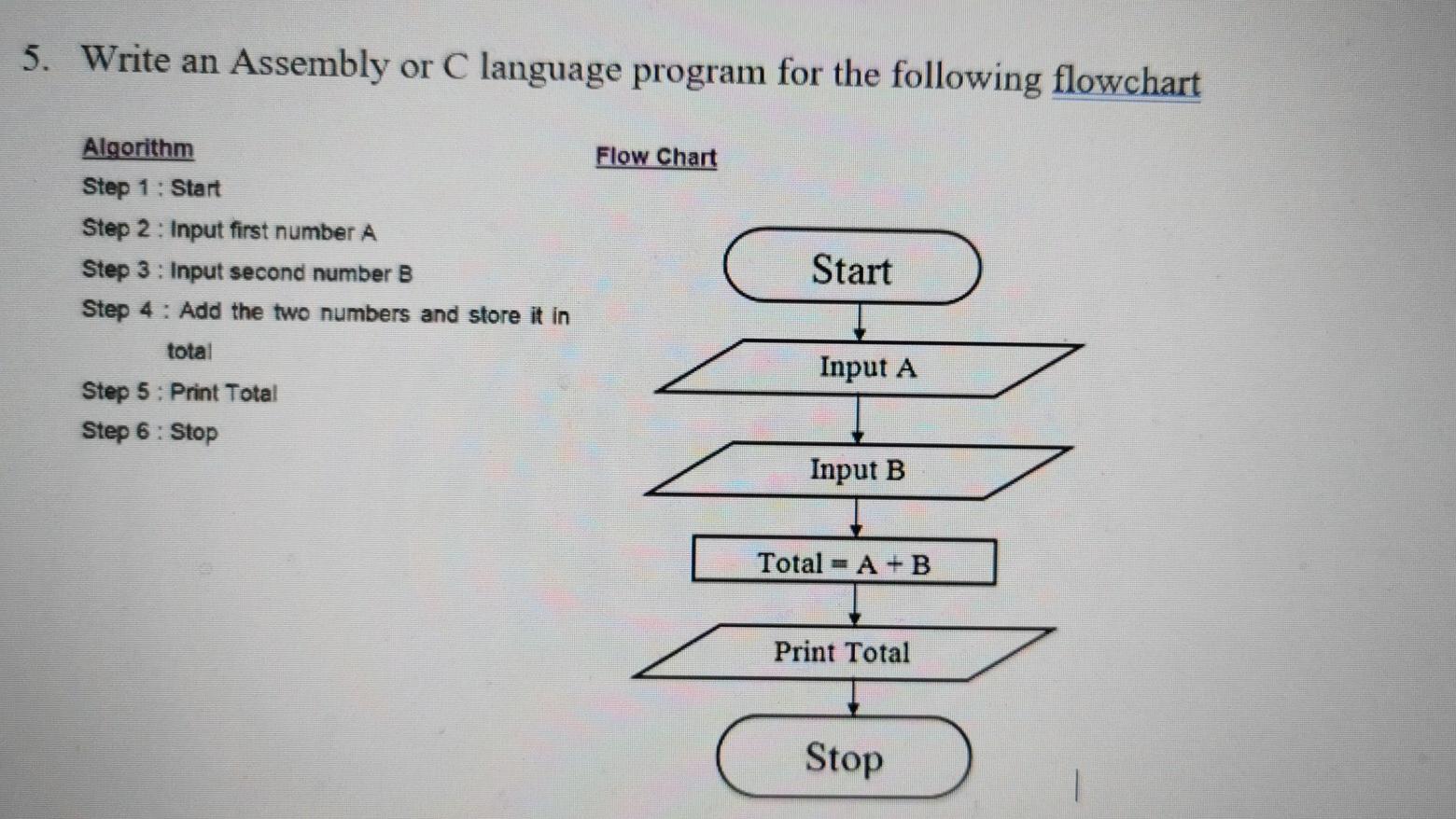 5. Write an Assembly or C language program for the following flowchart

Algorithm

Step 1 : Start

Step 2 : Input first number A

Step 3 : Input second number B

Step 4 : Add the two numbers and store it in total

Step 5 : Print Total

Step 6 : Stop

Flow Chart

Start

Input A

Input B

Total = A + B

Print Total

Stop